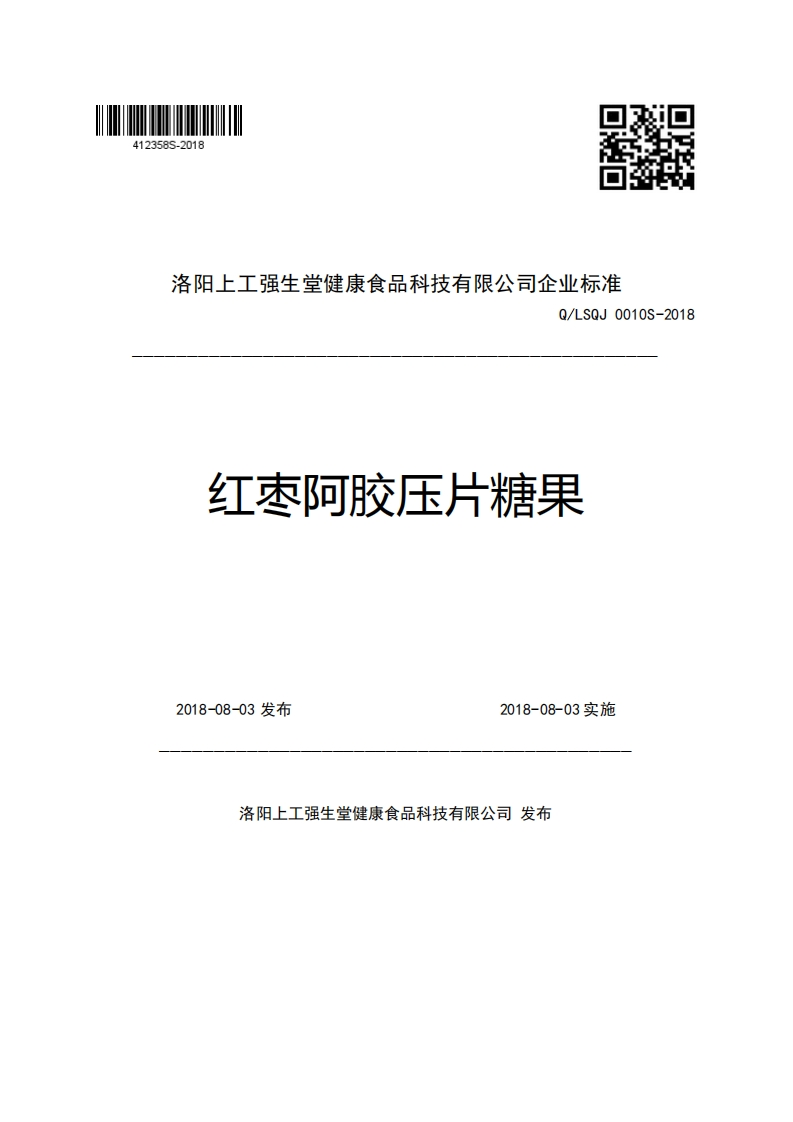 412358S-2018

洛阳上工强生堂健康食品科技有限公司企业标准

Q/LSQJ 0010S-2018

红枣阿胶压片糖果

2018-08-03 发布

2018-08-03 实施

洛阳上工强生堂健康食品科技有限公司 发布